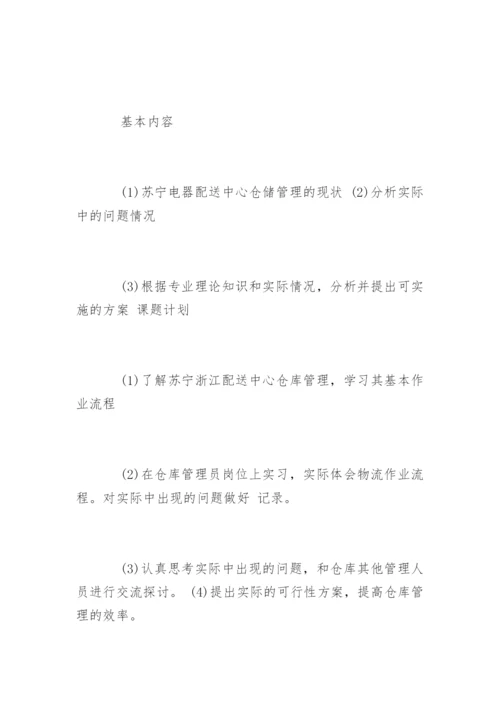 基本内容

(1)苏宁电器配送中心仓储管理的现状 (2)分析实际中的问题情况

(3)根据专业理论知识和实际情况，分析并提出可实施的方案 课题计划

(1)了解苏宁浙江配送中心仓库管理，学习其基本作业流程

(2)在仓库管理员岗位上实习，实际体会物流作业流程。对实际中出现的问题做好 记录。

(3)认真思考实际中出现的问题，和仓库其他管理人员进行交流探讨。 (4)提出实际的可行性方案，提高仓库管理的效率。